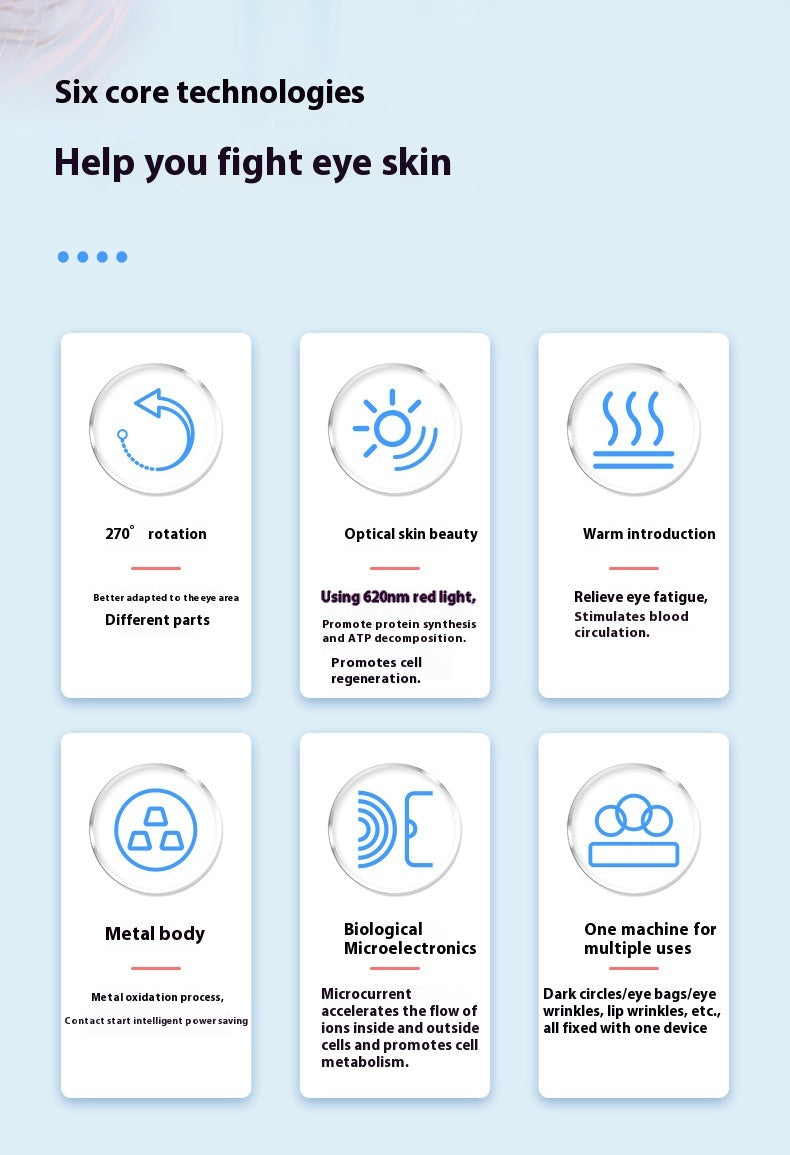 Six core technologies

Help you fight eye skin

270° rotation

Better adapted to the eye area

Different parts

Optical skin beauty

Using 620nm red light,

Promote protein synthesis and ATP decomposition.

Promotes cell regeneration.

Warm introduction

Relieve eye fatigue,

Stimulates blood circulation.

Metal body

Metal oxidation process,

Contact start intelligent power saving

Biological Microelectronics

Microcurrent accelerates the flow of ions inside and outside cells and promotes cell metabolism.

One machine for multiple uses

Dark circles/eye bags/eye wrinkles, lip wrinkles, etc., all fixed with one device